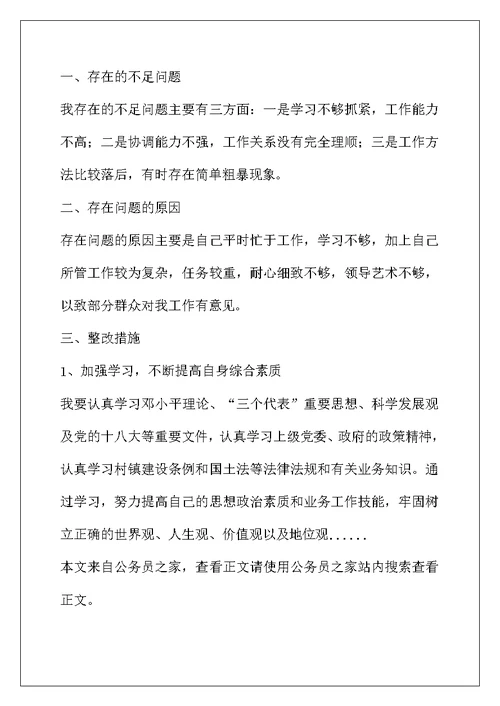 一、存在的不足问题

我存在的不足问题主要有三方面：一是学习不够抓紧，工作能力不高；二是协调能力不强，工作关系没有完全理顺；三是工作方法比较落后，有时存在简单粗暴现象。

二、存在问题的原因

存在问题的原因主要是自己平时忙于工作，学习不够，加上自己所管工作较为复杂，任务较重，耐心细致不够，领导艺术不够，以致部分群众对我工作有意见。

三、整改措施

1、加强学习，不断提高自身综合素质

我要认真学习邓小平理论、“三个代表”重要思想、科学发展观及党的十八大等重要文件，认真学习上级党委、政府的政策精神，认真学习村镇建设条例和国土法等法律法规和有关业务知识。通过学习，努力提高自己的思想政治素质和业务工作技能，牢固树立正确的世界观、人生观、价值观以及地位观......

本文来自公务员之家，查看正文请使用公务员之家站内搜索查看正文。